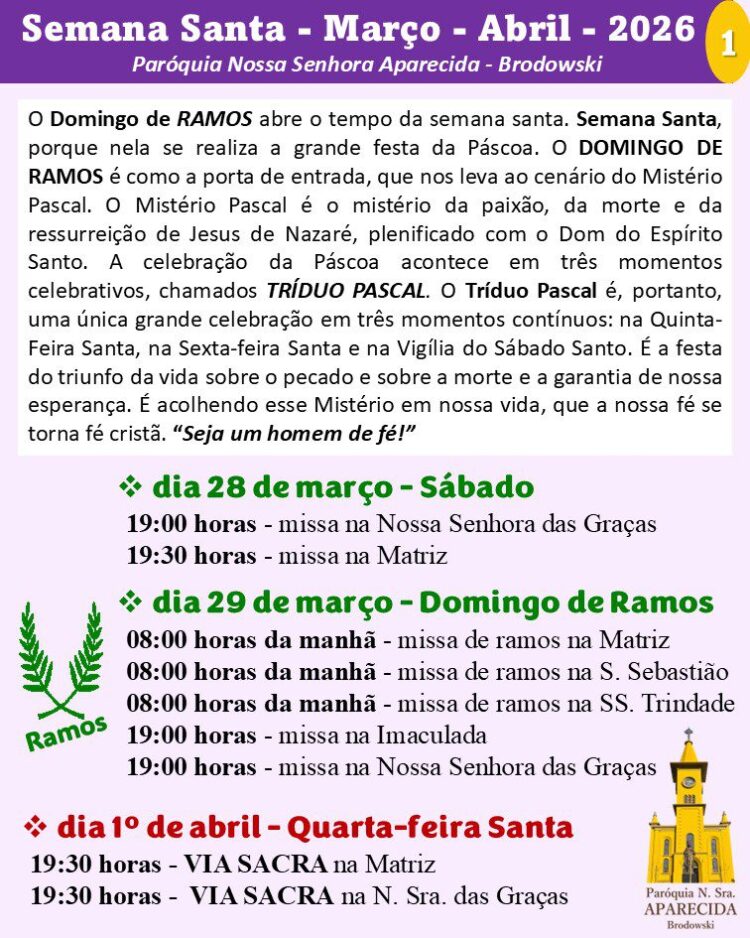 Semana Santa - Março - Abril - 2026
1
Paróquia Nossa Senhora Aparecida - Brodowski

O Domingo de RAMOS abre o tempo da semana santa. Semana Santa, porque nela se realiza a grande festa da Páscoa. O DOMINGO DE RAMOS é como a porta de entrada, que nos leva ao cenário do Mistério Pascal. O Mistério Pascal é o mistério da paixão, da morte e da ressurreição de Jesus de Nazaré, plenificado com o Dom do Espírito Santo. A celebração da Páscoa acontece em três momentos celebrativos, chamados TRÍDUO PASCAL. O Tríduo Pascal é, portanto, uma única grande celebração em três momentos contínuos: na Quinta-Feira Santa, na Sexta-feira Santa e na Vigília do Sábado Santo. É a festa do triunfo da vida sobre o pecado e sobre a morte e a garantia de nossa esperança. É acolhendo esse Mistério em nossa vida, que a nossa fé se torna fé cristã. "Seja um homem de fé!"

❖ dia 28 de março - Sábado
19:00 horas - missa na Nossa Senhora das Graças
19:30 horas - missa na Matriz

❖ dia 29 de março - Domingo de Ramos
08:00 horas da manhã - missa de ramos na Matriz
08:00 horas da manhã - missa de ramos na S. Sebastião
08:00 horas da manhã - missa de ramos na SS. Trindade
19:00 horas - missa na Imaculada
19:00 horas - missa na Nossa Senhora das Graças

Ramos

❖ dia 1º de abril - Quarta-feira Santa
19:30 horas - VIA SACRA na Matriz
19:30 horas - VIA SACRA na N. Sra. das Graças

Paróquia N. Sra.
APARECIDA
Brodowski